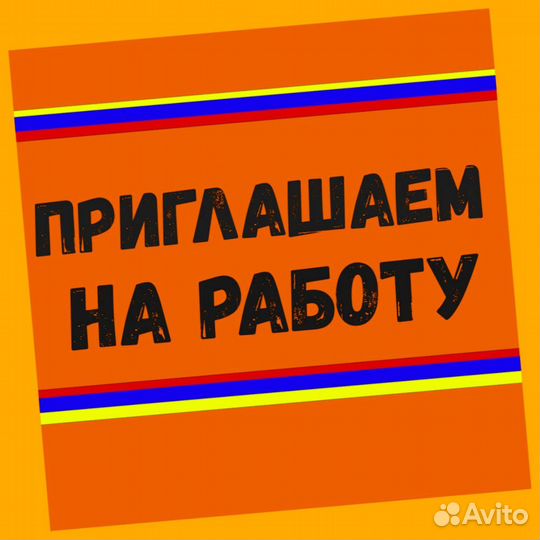 ПРИГЛАШАЕМ НА РАБОТУ

Avito